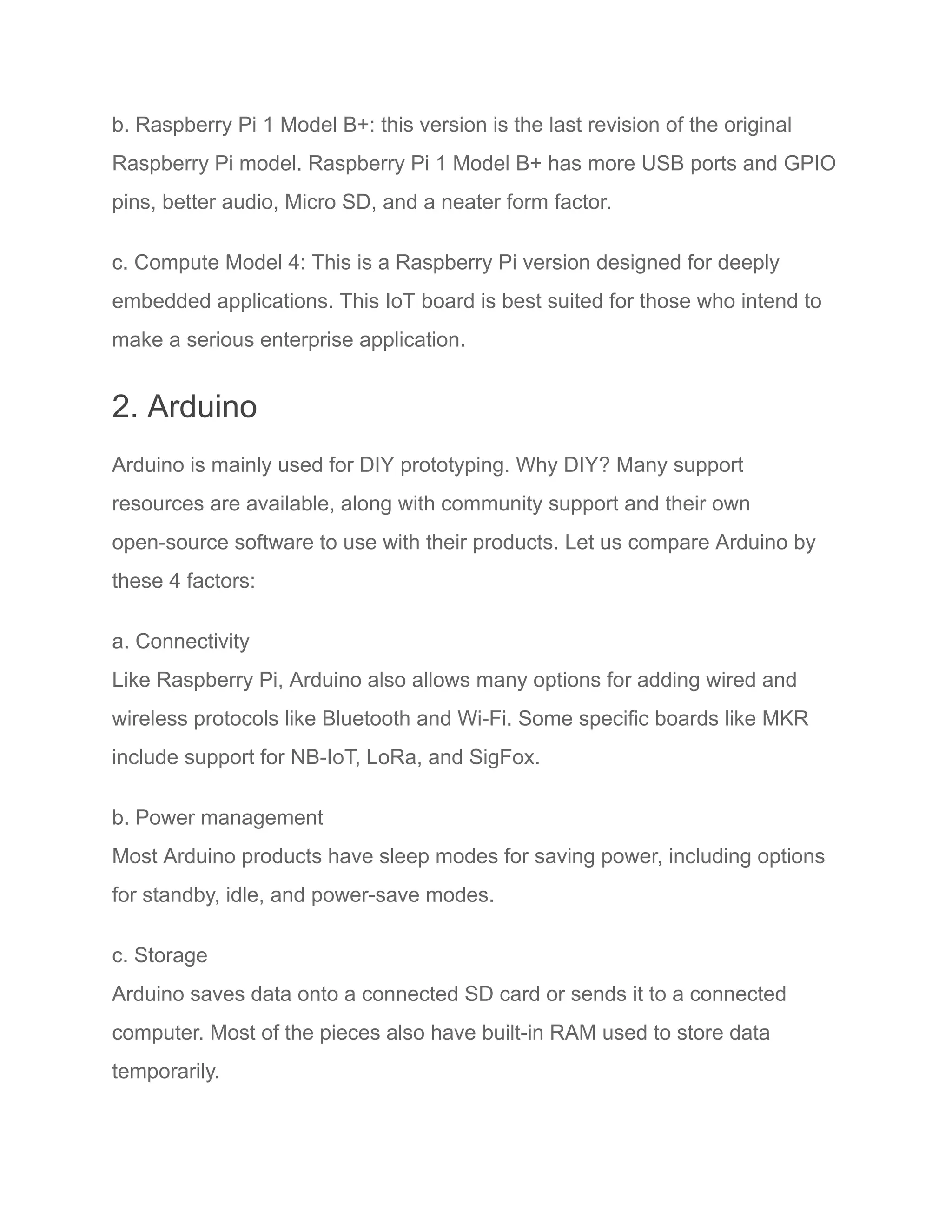 b. Raspberry Pi 1 Model B+: this version is the last revision of the original Raspberry Pi model. Raspberry Pi 1 Model B+ has more USB ports and GPIO pins, better audio, Micro SD, and a neater form factor.

c. Compute Model 4: This is a Raspberry Pi version designed for deeply embedded applications. This IoT board is best suited for those who intend to make a serious enterprise application.

2. Arduino

Arduino is mainly used for DIY prototyping. Why DIY? Many support resources are available, along with community support and their own open-source software to use with their products. Let us compare Arduino by these 4 factors:

a. Connectivity
Like Raspberry Pi, Arduino also allows many options for adding wired and wireless protocols like Bluetooth and Wi-Fi. Some specific boards like MKR include support for NB-IoT, LoRa, and SigFox.

b. Power management
Most Arduino products have sleep modes for saving power, including options for standby, idle, and power-save modes.

c. Storage
Arduino saves data onto a connected SD card or sends it to a connected computer. Most of the pieces also have built-in RAM used to store data temporarily.